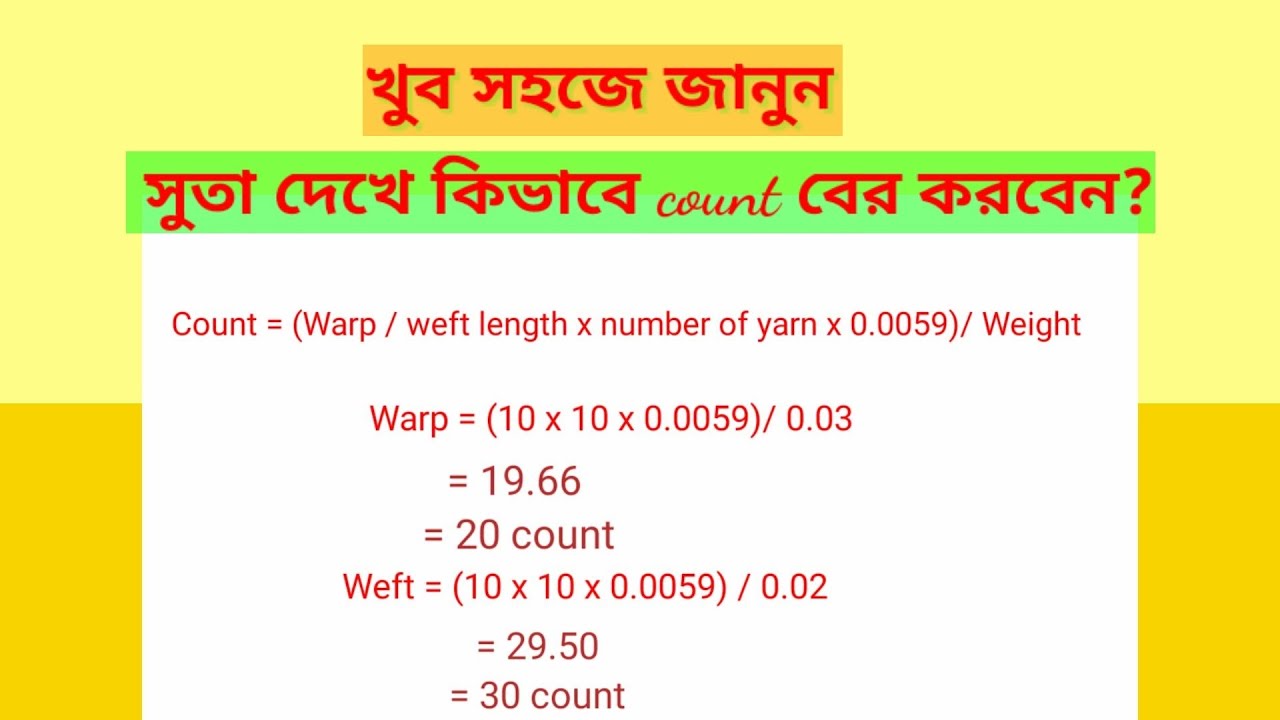 খুব সহজে জানুন

সুতা দেখে কিভাবে count বের করবেন?

Count = (Warp / weft length x number of yarn x 0.0059)/ Weight

Warp = (10 x 10 x 0.0059)/ 0.03

= 19.66

= 20 count

Weft = (10 x 10 x 0.0059) / 0.02

= 29.50

= 30 count